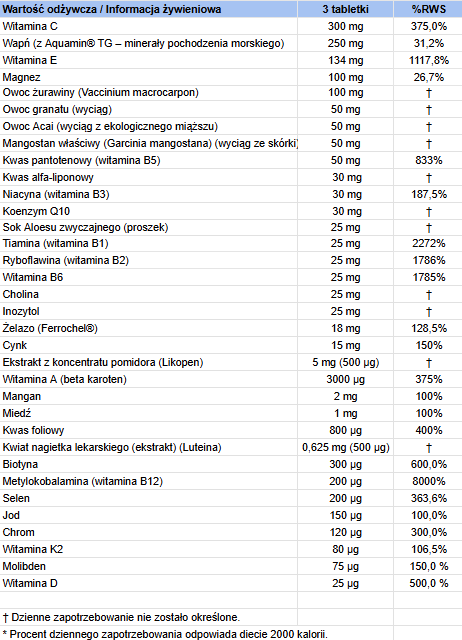 | Wartość odżywcza / Informacja żywieniowa | 3 tabletki | %RWS |
|---|---|---|
| Witamina C | 300 mg | 375,0% |
| Wapń (z Aquamin® TG – minerały pochodzenia morskiego) | 250 mg | 31,2% |
| Witamina E | 134 mg | 1117,8% |
| Magnez | 100 mg | 26,7% |
| Owoc żurawiny (Vaccinium macrocarpon) | 100 mg | † |
| Owoc granatu (wyciąg) | 50 mg | † |
| Owoc Acai (wyciąg z ekologicznego miąższu) | 50 mg | † |
| Mangostan właściwy (Garcinia mangostana) (wyciąg ze skórki) | 50 mg | † |
| Kwas pantotenowy (witamina B5) | 50 mg | 833% |
| Kwas alfa-liponowy | 30 mg | † |
| Niacyna (witamina B3) | 30 mg | 187,5% |
| Koenzym Q10 | 30 mg | † |
| Sok Aloesu zwyczajnego (proszek) | 25 mg | † |
| Tiamina (witamina B1) | 25 mg | 2272% |
| Ryboflawina (witamina B2) | 25 mg | 1786% |
| Witamina B6 | 25 mg | 1785% |
| Cholina | 25 mg | † |
| Inozytol | 25 mg | † |
| Żelazo (Ferrochel®) | 18 mg | 128,5% |
| Cynk | 15 mg | 150% |
| Ekstrakt z koncentratu pomidora (Likopen) | 5 mg (500 µg) | † |
| Witamina A (beta karoten) | 3000 µg | 375% |
| Mangan | 2 mg | 100% |
| Miedź | 1 mg | 100% |
| Kwas foliowy | 800 µg | 400% |
| Kwiat nagietka lekarskiego (ekstrakt) (Luteina) | 0,625 mg (500 µg) | † |
| Biotyna | 300 µg | 600,0% |
| Metylokobalamina (witamina B12) | 200 µg | 8000% |
| Selen | 200 µg | 363,6% |
| Jod | 150 µg | 100,0% |
| Chrom | 120 µg | 300,0% |
| Witamina K2 | 80 µg | 106,5% |
| Molibden | 75 µg | 150,0 % |
| Witamina D | 25 µg | 500,0 % |

† Dzienne zapotrzebowanie nie zostało określone.
* Procent dziennego zapotrzebowania odpowiada diecie 2000 kalorii.